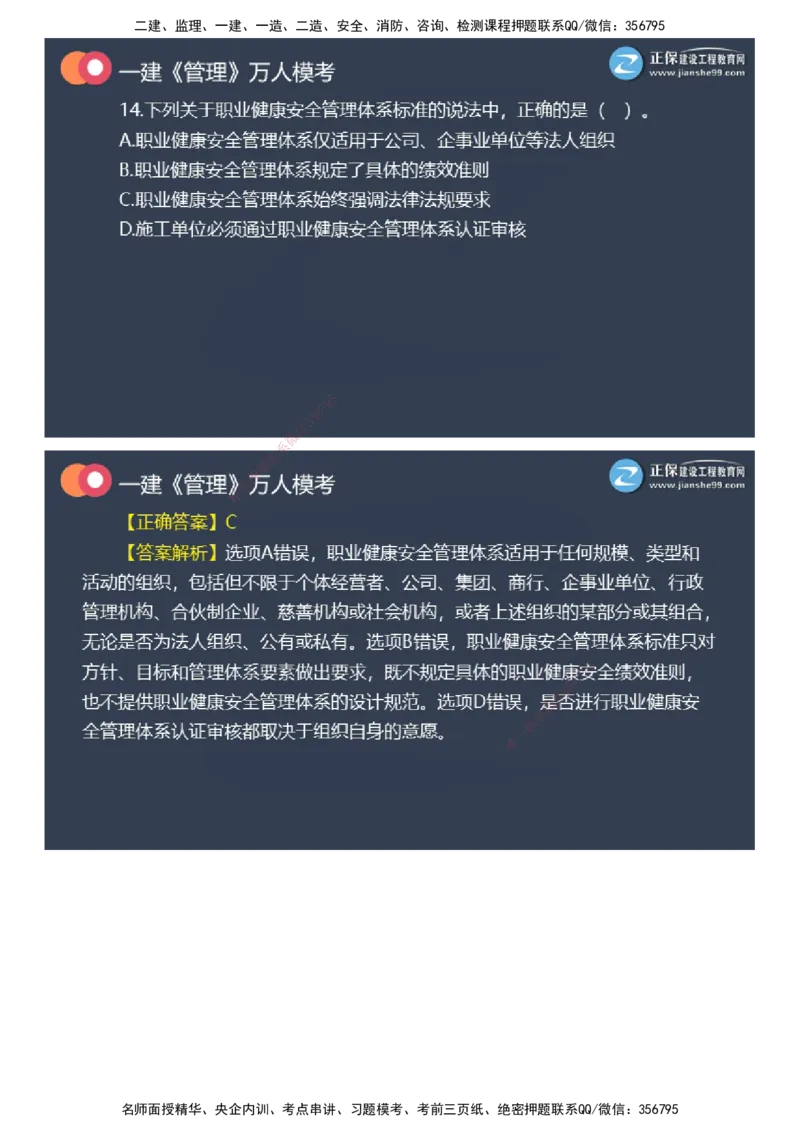 二建、监理、一建、一造、二造、安全、消防、咨询、检测课程押题联系QQ/微信：356795

一建《管理》万人模考

正保建设工程教育网
www.jianshe99.com

14.下列关于职业健康安全管理体系标准的说法中，正确的是（ ）。

A.职业健康安全管理体系仅适用于公司、企事业单位等法人组织

B.职业健康安全管理体系规定了具体的绩效准则

C.职业健康安全管理体系始终强调法律法规要求

D.施工单位必须通过职业健康安全管理体系认证审核

一建《管理》万人模考

正保建设工程教育网
www.jianshe99.com

【正确答案】C

【答案解析】选项A错误，职业健康安全管理体系适用于任何规模、类型和活动的组织，包括但不限于个体经营者、公司、集团、商行、企事业单位、行政管理机构、合伙制企业、慈善机构或社会机构，或者上述组织的某部分或其组合，无论是否为法人组织、公有或私有。选项B错误，职业健康安全管理体系标准只对方针、目标和管理体系要素做出要求，既不规定具体的职业健康安全绩效准则，也不提供职业健康安全管理体系的设计规范。选项D错误，是否进行职业健康安全管理体系认证审核都取决于组织自身的意愿。

名师面授精华、央企内训、考点串讲、习题模考、考前三页纸、绝密押题联系QQ/微信：356795